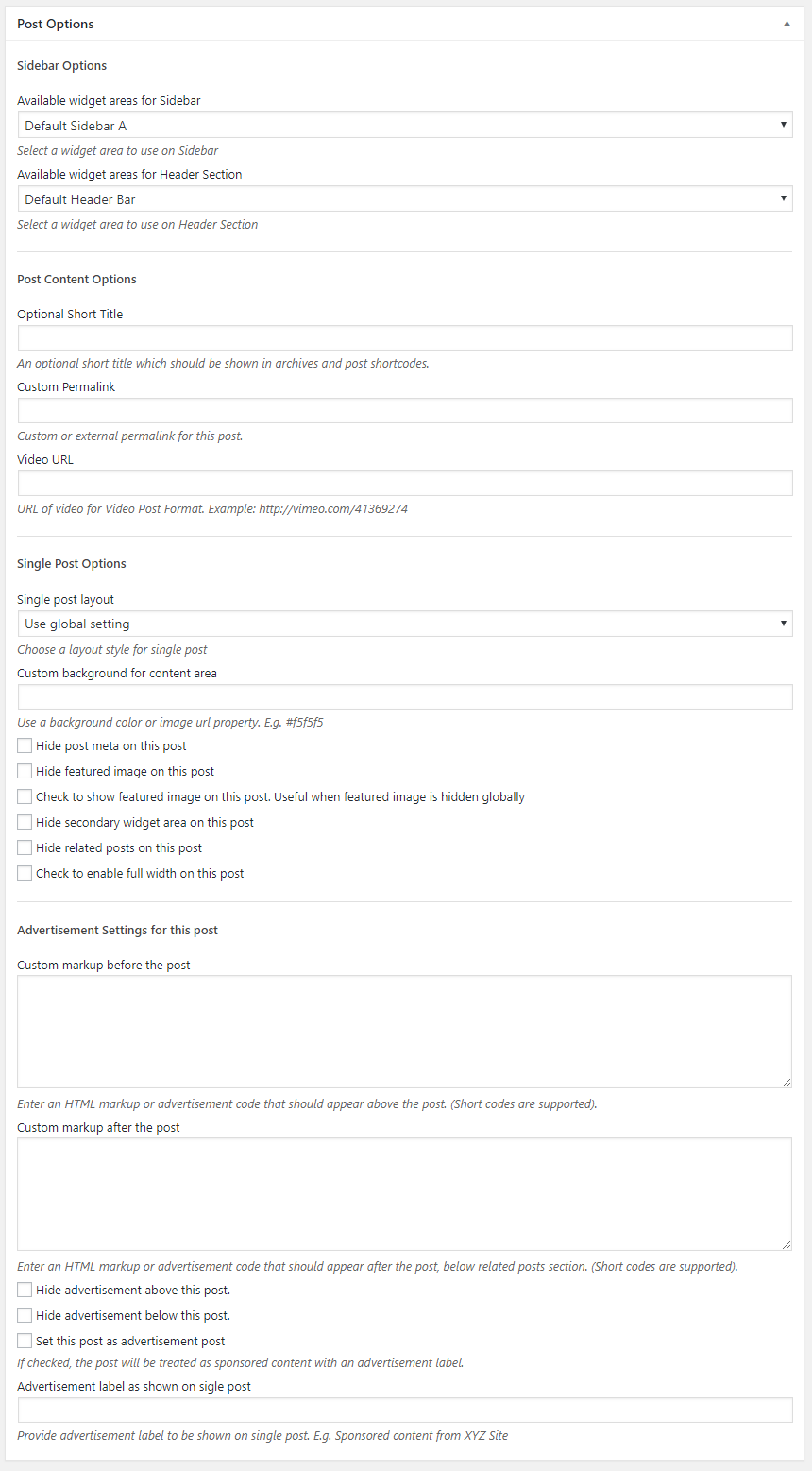 Post Options

Sidebar Options

Available widget areas for Sidebar

Default Sidebar A

Select a widget area to use on Sidebar

Available widget areas for Header Section

Default Header Bar

Select a widget area to use on Header Section

Post Content Options

Optional Short Title

An optional short title which should be shown in archives and post shortcodes.

Custom Permalink

Custom or external permalink for this post.

Video URL

URL of video for Video Post Format. Example: http://vimeo.com/41369274

Single Post Options

Single post layout

Use global setting

Choose a layout style for single post

Custom background for content area

Use a background color or image url property. E.g. #f5f5f5

Hide post meta on this post

Hide featured image on this post

Check to show featured image on this post. Useful when featured image is hidden globally

Hide secondary widget area on this post

Hide related posts on this post

Check to enable full width on this post

Advertisement Settings for this post

Custom markup before the post

Enter an HTML markup or advertisement code that should appear above the post. (Short codes are supported).

Custom markup after the post

Enter an HTML markup or advertisement code that should appear after the post, below related posts section. (Short codes are supported).

Hide advertisement above this post.

Hide advertisement below this post.

Set this post as advertisement post

If checked, the post will be treated as sponsored content with an advertisement label.

Advertisement label as shown on sigle post

Provide advertisement label to be shown on single post. E.g. Sponsored content from XYZ Site